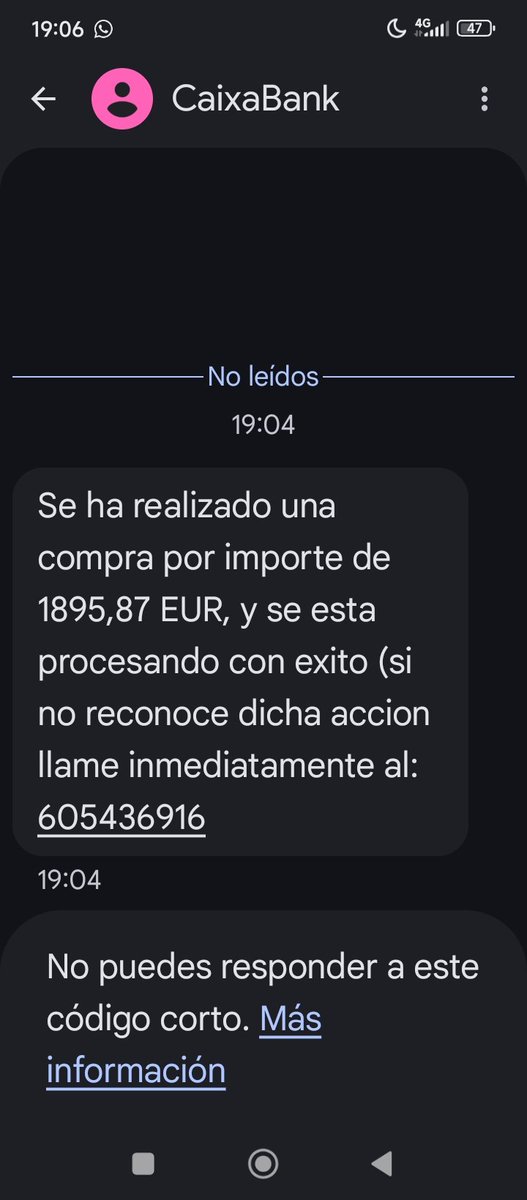 19:06 4G 47

CaixaBank

No leídos

19:04

Se ha realizado una compra por importe de 1895,87 EUR, y se esta procesando con exito (si no reconoce dicha accion llame inmediatamente al: 605436916

19:04

No puedes responder a este código corto. Más información